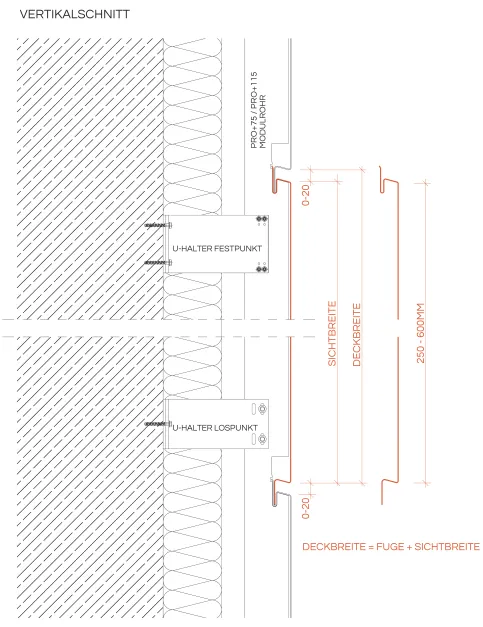 VERTIKALSCHNITT

PRO+75 / PRO+115
MODULROHR

0-20

U-HALTER FESTPUNKT

SICHTBREITE

DECKBREITE

250 - 600MM

U-HALTER LOSPUNKT

0-20

DECKBREITE = FUGE + SICHTBREITE